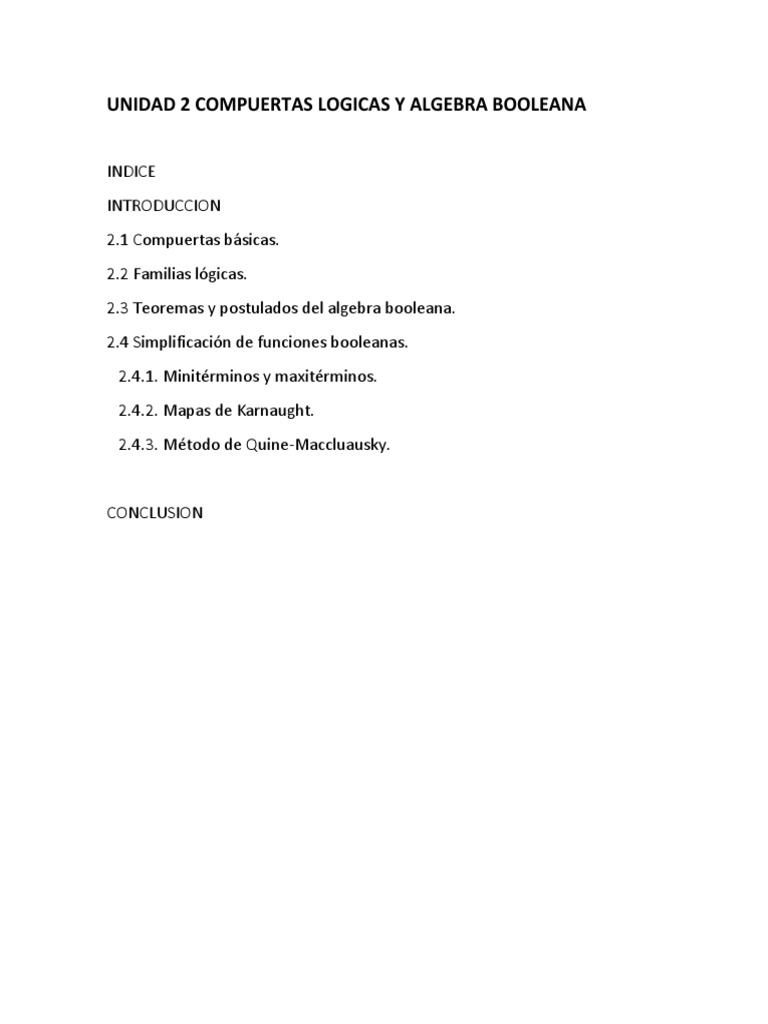 UNIDAD 2 COMPUERTAS LOGICAS Y ALGEBRA BOOLEANA

INDICE

INTRODUCCION

2.1 Compuertas básicas.

2.2 Familias lógicas.

2.3 Teoremas y postulados del algebra booleana.

2.4 Simplificación de funciones booleanas.

2.4.1. Minitérminos y maxitérminos.

2.4.2. Mapas de Karnaught.

2.4.3. Método de Quine-Maccluausky.

CONCLUSION